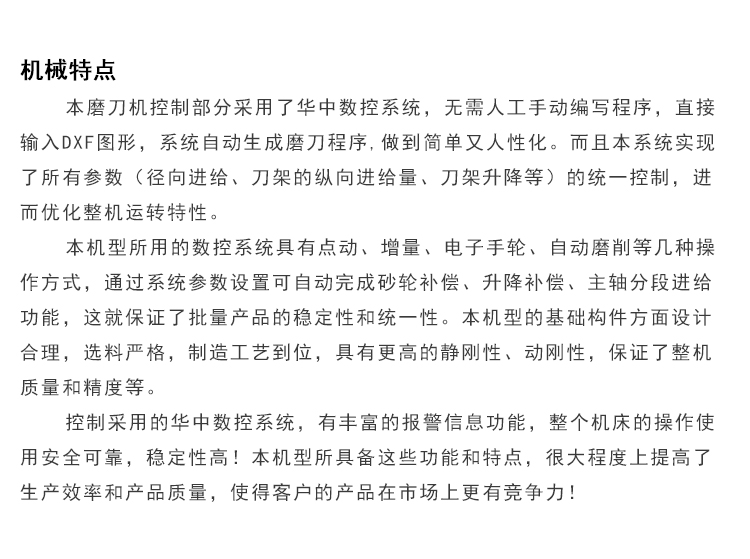 机械特点

本磨刀机控制部分采用了华中数控系统，无需人工手动编写程序，直接输入DXF图形，系统自动生成磨刀程序,做到简单又人性化。而且本系统实现了所有参数（径向进给、刀架的纵向进给量、刀架升降等）的统一控制，进而优化整机运转特性。

本机型所用的数控系统具有点动、增量、电子手轮、自动磨削等几种操作方式，通过系统参数设置可自动完成砂轮补偿、升降补偿、主轴分段进给功能，这就保证了批量产品的稳定性和统一性。本机型的基础构件方面设计合理，选料严格，制造工艺到位，具有更高的静刚性、动刚性，保证了整机质量和精度等。

控制采用的华中数控系统，有丰富的报警信息功能，整个机床的操作使用安全可靠，稳定性高！本机型所具备这些功能和特点，很大程度上提高了生产效率和产品质量，使得客户的产品在市场上更有竞争力！